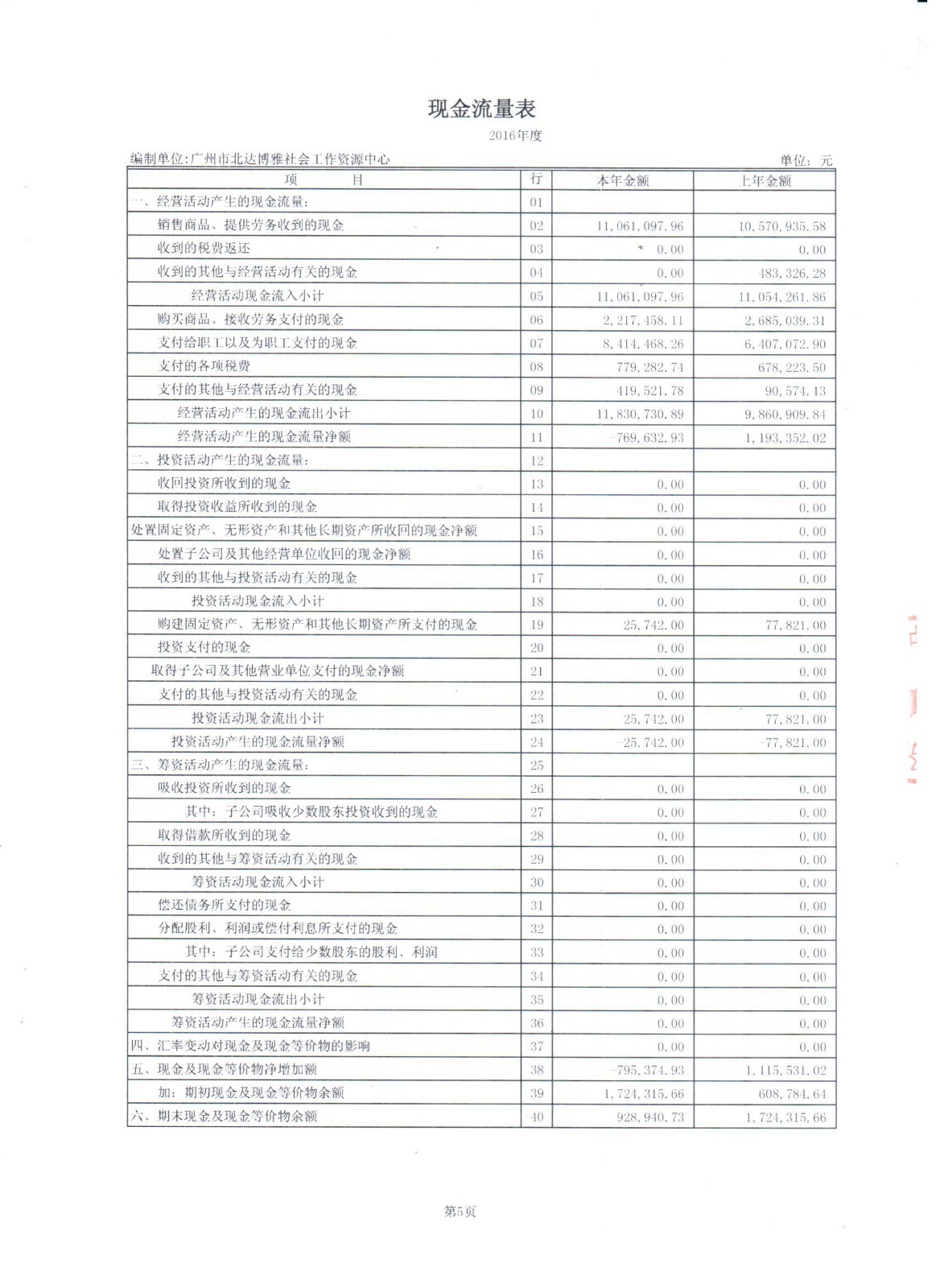 现金流量表

2016年度

编制单位:广州市北达博雅社会工作资源中心

单位：元

| 项　　目 | 行 | 本年金额 | 上年金额 |
|---|---|---|---|
| 一、经营活动产生的现金流量: | 01 | | |
| 销售商品、提供劳务收到的现金 | 02 | 11,061,097.96 | 10,570,935.58 |
| 收到的税费返还 | 03 | 0.00 | 0.00 |
| 收到的其他与经营活动有关的现金 | 04 | 0.00 | 483,326.28 |
| 经营活动现金流入小计 | 05 | 11,061,097.96 | 11,054,261.86 |
| 购买商品、接收劳务支付的现金 | 06 | 2,217,458.11 | 2,685,039.31 |
| 支付给职工以及为职工支付的现金 | 07 | 8,414,468.26 | 6,407,072.90 |
| 支付的各项税费 | 08 | 779,282.74 | 678,223.50 |
| 支付的其他与经营活动有关的现金 | 09 | 419,521.78 | 90,574.13 |
| 经营活动产生的现金流出小计 | 10 | 11,830,730.89 | 9,860,909.84 |
| 经营活动产生的现金流量净额 | 11 | -769,632.93 | 1,193,352.02 |
| 二、投资活动产生的现金流量: | 12 | | |
| 收回投资所收到的现金 | 13 | 0.00 | 0.00 |
| 取得投资收益所收到的现金 | 14 | 0.00 | 0.00 |
| 处置固定资产、无形资产和其他长期资产所收回的现金净额 | 15 | 0.00 | 0.00 |
| 处置子公司及其他经营单位收回的现金净额 | 16 | 0.00 | 0.00 |
| 收到的其他与投资活动有关的现金 | 17 | 0.00 | 0.00 |
| 投资活动现金流入小计 | 18 | 0.00 | 0.00 |
| 购建固定资产、无形资产和其他长期资产所支付的现金 | 19 | 25,742.00 | 77,821.00 |
| 投资支付的现金 | 20 | 0.00 | 0.00 |
| 取得子公司及其他营业单位支付的现金净额 | 21 | 0.00 | 0.00 |
| 支付的其他与投资活动有关的现金 | 22 | 0.00 | 0.00 |
| 投资活动现金流出小计 | 23 | 25,742.00 | 77,821.00 |
| 投资活动产生的现金流量净额 | 24 | -25,742.00 | -77,821.00 |
| 三、筹资活动产生的现金流量: | 25 | | |
| 吸收投资所收到的现金 | 26 | 0.00 | 0.00 |
| 其中：子公司吸收少数股东投资收到的现金 | 27 | 0.00 | 0.00 |
| 取得借款所收到的现金 | 28 | 0.00 | 0.00 |
| 收到的其他与筹资活动有关的现金 | 29 | 0.00 | 0.00 |
| 筹资活动现金流入小计 | 30 | 0.00 | 0.00 |
| 偿还债务所支付的现金 | 31 | 0.00 | 0.00 |
| 分配股利、利润或偿付利息所支付的现金 | 32 | 0.00 | 0.00 |
| 其中：子公司支付给少数股东的股利、利润 | 33 | 0.00 | 0.00 |
| 支付的其他与筹资活动有关的现金 | 34 | 0.00 | 0.00 |
| 筹资活动现金流出小计 | 35 | 0.00 | 0.00 |
| 筹资活动产生的现金流量净额 | 36 | 0.00 | 0.00 |
| 四、汇率变动对现金及现金等价物的影响 | 37 | 0.00 | 0.00 |
| 五、现金及现金等价物净增加额 | 38 | -795,374.93 | 1,115,531.02 |
| 加：期初现金及现金等价物余额 | 39 | 1,724,315.66 | 608,784.64 |
| 六、期末现金及现金等价物余额 | 40 | 928,940.73 | 1,724,315.66 |

第5页